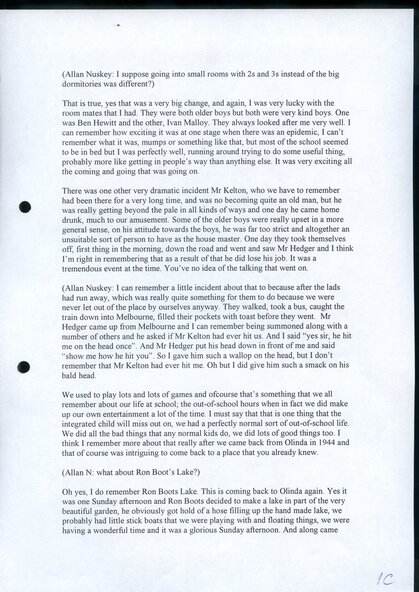 (Allan Nuskey: I suppose going into small rooms with 2s and 3s instead of the big dormitories was different?)

That is true, yes that was a very big change, and again, I was very lucky with the room mates that I had. They were both older boys but both were very kind boys. One was Ben Hewitt and the other, Ivan Malloy. They always looked after me very well. I can remember how exciting it was at one stage when there was an epidemic, I can't remember what it was, mumps or something like that, but most of the school seemed to be in bed but I was perfectly well, running around trying to do some useful thing, probably more like getting in people's way than anything else. It was very exciting all the coming and going that was going on.

There was one other very dramatic incident Mr Kelton, who we have to remember had been there for a very long time, and was no becoming quite an old man, but he was really getting beyond the pale in all kinds of ways and one day he came home drunk, much to our amusement. Some of the older boys were really upset in a more general sense, on his attitude towards the boys, he was far too strict and altogether an unsuitable sort of person to have as the house master. One day they took themselves off, first thing in the morning, down the road and went and saw Mr Hedger and I think I'm right in remembering that as a result of that he did lose his job. It was a tremendous event at the time. You've no idea of the talking that went on.

(Allan Nuskey: I can remember a little incident about that to because after the lads had run away, which was really quite something for them to do because we were never let out of the place by ourselves anyway. They walked, took a bus, caught the train down into Melbourne, filled their pockets with toast before they went. Mr Hedger came up from Melbourne and I can remember being summoned along with a number of others and he asked if Mr Kelton had ever hit us. And I said "yes sir, he hit me on the head once". And Mr Hedger put his head down in front of me and said "show me how he hit you". So I gave him such a wallop on the head, but I don't remember that Mr Kelton had ever hit me. Oh but I did give him such a smack on his bald head.

We used to play lots and lots of games and ofcourse that's something that we all remember about our life at school; the out-of-school hours when in fact we did make up our own entertainment a lot of the time. I must say that that is one thing that the integrated child will miss out on, we had a perfectly normal sort of out-of-school life. We did all the bad things that any normal kids do, we did lots of good things too. I think I remember more about that really after we came back from Olinda in 1944 and that of course was intriguing to come back to a place that you already knew.

(Allan N: what about Ron Boot's Lake?)

Oh yes, I do remember Ron Boots Lake. This is coming back to Olinda again. Yes it was one Sunday afternoon and Ron Boots decided to make a lake in part of the very beautiful garden, he obviously got hold of a hose filling up the hand made lake, we probably had little stick boats that we were playing with and floating things, we were having a wonderful time and it was a glorious Sunday afternoon. And along came

1C